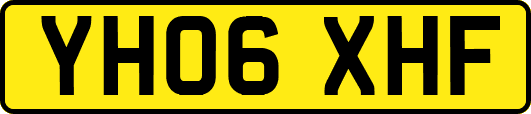 YH06 XHF